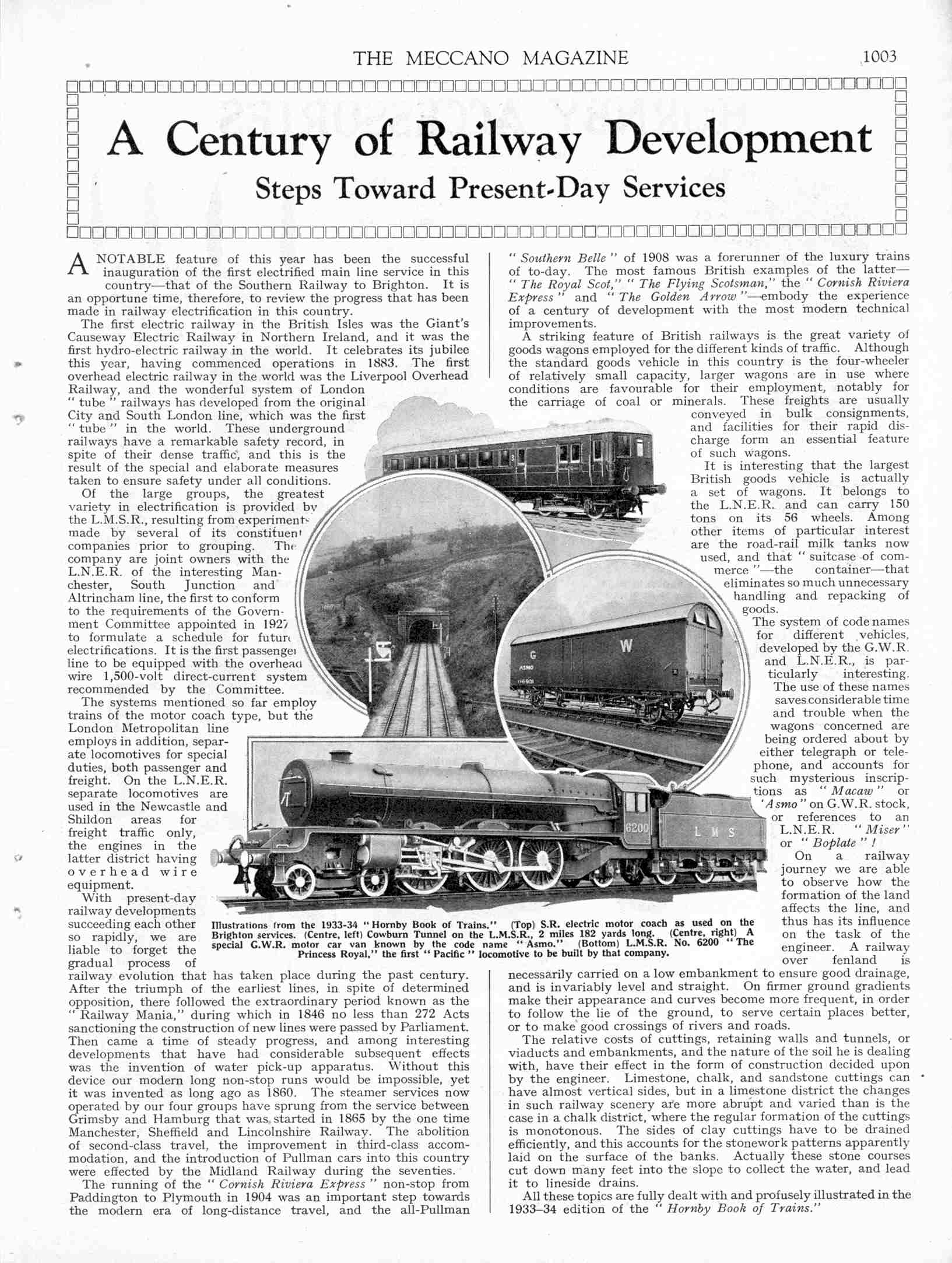 THE MECCANO MAGAZINE 1003

A Century of Railway Development

Steps Toward Present-Day Services

A NOTABLE feature of this year has been the successful inauguration of the first electrified main line service in this country—that of the Southern Railway to Brighton. It is an opportune time, therefore, to review the progress that has been made in railway electrification in this country.

The first electric railway in the British Isles was the Giant's Causeway Electric Railway in Northern Ireland, and it was the first hydro-electric railway in the world. It celebrates its jubilee this year, having commenced operations in 1883. The first overhead electric railway in the world was the Liverpool Overhead Railway, and the wonderful system of London "tube" railways has developed from the original City and South London line, which was the first "tube" in the world. These underground railways have a remarkable safety record, in spite of their dense traffic, and this is the result of the special and elaborate measures taken to ensure safety under all conditions.

Of the large groups, the greatest variety in electrification is provided by the L.M.S.R., resulting from experiments made by several of its constituent companies prior to grouping. The company are joint owners with the L.N.E.R. of the interesting Manchester, South Junction and Altrincham line, the first to conform to the requirements of the Government Committee appointed in 1927 to formulate a schedule for future electrifications. It is the first passenger line to be equipped with the overhead wire 1,500-volt direct-current system recommended by the Committee.

The systems mentioned so far employ trains of the motor coach type, but the London Metropolitan line employs in addition, separate locomotives for special duties, both passenger and freight. On the L.N.E.R. separate locomotives are used in the Newcastle and Shildon areas for freight traffic only, the engines in the latter district having overhead wire equipment.

With present-day railway developments succeeding each other so rapidly, we are liable to forget the gradual process of railway evolution that has taken place during the past century. After the triumph of the earliest lines, in spite of determined opposition, there followed the extraordinary period known as the "Railway Mania," during which in 1846 no less than 272 Acts sanctioning the construction of new lines were passed by Parliament. Then came a time of steady progress, and among interesting developments that have had considerable subsequent effects was the invention of water pick-up apparatus. Without this device our modern long non-stop runs would be impossible, yet it was invented as long ago as 1860. The steamer services now operated by our four groups have sprung from the service between Grimsby and Hamburg that was started in 1865 by the one time Manchester, Sheffield and Lincolnshire Railway. The abolition of second-class travel, the improvement in third-class accommodation, and the introduction of Pullman cars into this country were effected by the Midland Railway during the seventies.

The running of the "Cornish Riviera Express" non-stop from Paddington to Plymouth in 1904 was an important step towards the modern era of long-distance travel, and the all-Pullman "Southern Belle" of 1908 was a forerunner of the luxury trains of to-day. The most famous British examples of the latter—"The Royal Scot," "The Flying Scotsman," the "Cornish Riviera Express" and "The Golden Arrow"—embody the experience of a century of development with the most modern technical improvements.

A striking feature of British railways is the great variety of goods wagons employed for the different kinds of traffic. Although the standard goods vehicle in this country is the four-wheeler of relatively small capacity, larger wagons are in use where conditions are favourable for their employment, notably for the carriage of coal or minerals. These freights are usually conveyed in bulk consignments, and facilities for their rapid discharge form an essential feature of such wagons.

It is interesting that the largest British goods vehicle is actually a set of wagons. It belongs to the L.N.E.R. and can carry 150 tons on its 56 wheels. Among other items of particular interest are the road-rail milk tanks now used, and that "suitcase of commerce"—the container—that eliminates so much unnecessary handling and repacking of goods.

The system of code names for different vehicles, developed by the G.W.R. and L.N.E.R., is particularly interesting. The use of these names saves considerable time and trouble when the wagons concerned are being ordered about by either telegraph or telephone, and accounts for such mysterious inscriptions as "Macaw" or "Asmo" on G.W.R. stock, or references to an L.N.E.R. "Miser" or "Boplate"!

On a railway journey we are able to observe how the formation of the land affects the line, and thus has its influence on the task of the engineer. A railway over fenland is necessarily carried on a low embankment to ensure good drainage, and is invariably level and straight. On firmer ground gradients make their appearance and curves become more frequent, in order to follow the lie of the ground, to serve certain places better, or to make good crossings of rivers and roads.

The relative costs of cuttings, retaining walls and tunnels, or viaducts and embankments, and the nature of the soil he is dealing with, have their effect in the form of construction decided upon by the engineer. Limestone, chalk, and sandstone cuttings can have almost vertical sides, but in a limestone district the changes in such railway scenery are more abrupt and varied than is the case in a chalk district, where the regular formation of the cuttings is monotonous. The sides of clay cuttings have to be drained efficiently, and this accounts for the stonework patterns apparently laid on the surface of the banks. Actually these stone courses cut down many feet into the slope to collect the water, and lead it to lineside drains.

All these topics are fully dealt with and profusely illustrated in the 1933–34 edition of the "Hornby Book of Trains."

G W ASMO 116931

6200 L M S

Illustrations from the 1933-34 "Hornby Book of Trains." (Top) S.R. electric motor coach as used on the Brighton services. (Centre, left) Cowburn Tunnel on the L.M.S.R., 2 miles 182 yards long. (Centre, right) A special G.W.R. motor car van known by the code name "Asmo." (Bottom) L.M.S.R. No. 6200 "The Princess Royal," the first "Pacific" locomotive to be built by that company.